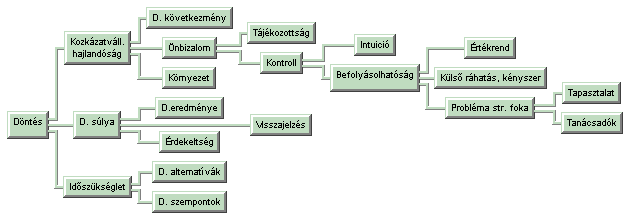 Döntés

Kozkázatváll. hajlandóság

D. következmény

Önbizalom

Tájékozottság

Kontroll

Intuició

Befolyásolhatóság

Értékrend

Külső ráhatás, kényszer

Probléma str. foka

Tapasztalat

Tanácsadók

Környezet

D. súlya

D.eredménye

Visszajelzés

Érdekeltség

Időszükséglet

D. alternatívák

D. szempontok